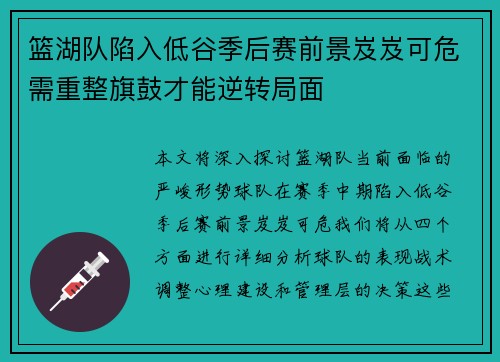 篮湖队陷入低谷季后赛前景岌岌可危需重整旗鼓才能逆转局面

本文将深入探讨篮湖队当前面临的严峻形势球队在赛季中期陷入低谷季后赛前景岌岌可危我们将从四个方面进行详细分析球队的表现战术调整心理建设和管理层的决策这些